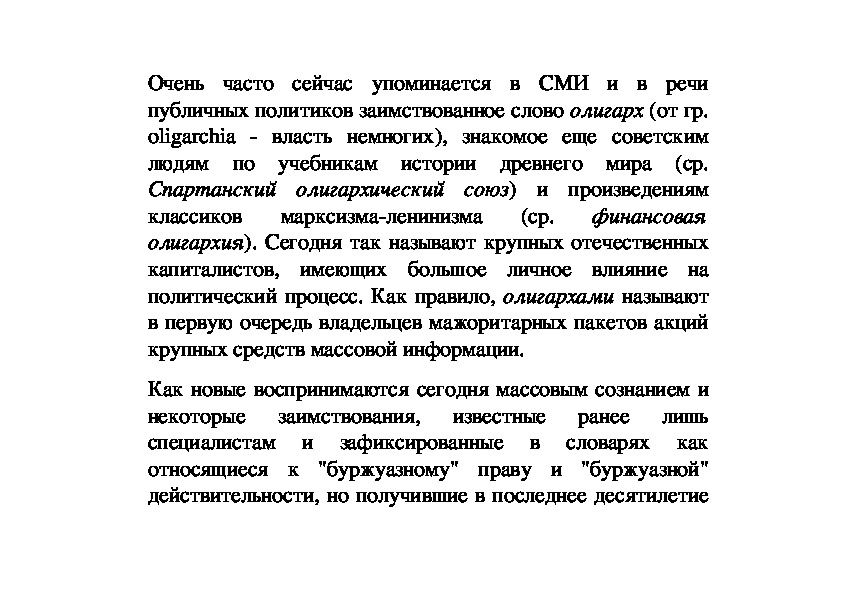 Очень часто сейчас упоминается в СМИ и в речи публичных политиков заимствованное слово олигарх (от гр. oligarchia - власть немногих), знакомое еще советским людям по учебникам истории древнего мира (ср. Спартанский олигархический союз) и произведениям классиков марксизма-ленинизма (ср. финансовая олигархия). Сегодня так называют крупных отечественных капиталистов, имеющих большое личное влияние на политический процесс. Как правило, олигархами называют в первую очередь владельцев мажоритарных пакетов акций крупных средств массовой информации.

Как новые воспринимаются сегодня массовым сознанием и некоторые заимствования, известные ранее лишь специалистам и зафиксированные в словарях как относящиеся к "буржуазному" праву и "буржуазной" действительности, но получившие в последнее десятилетие